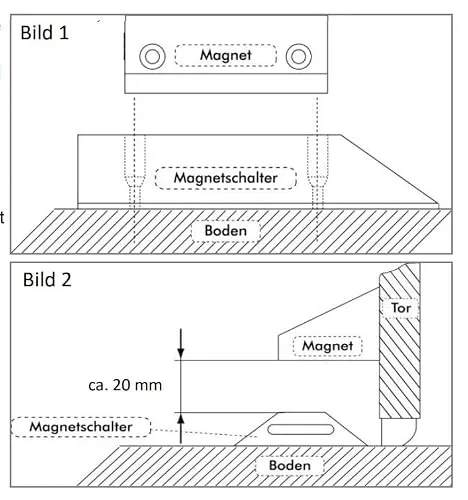 Bild 1

Magnet

Magnetschalter

Boden

t

Bild 2

Tor

Magnet

ca. 20 mm

Magnetschalter

Boden